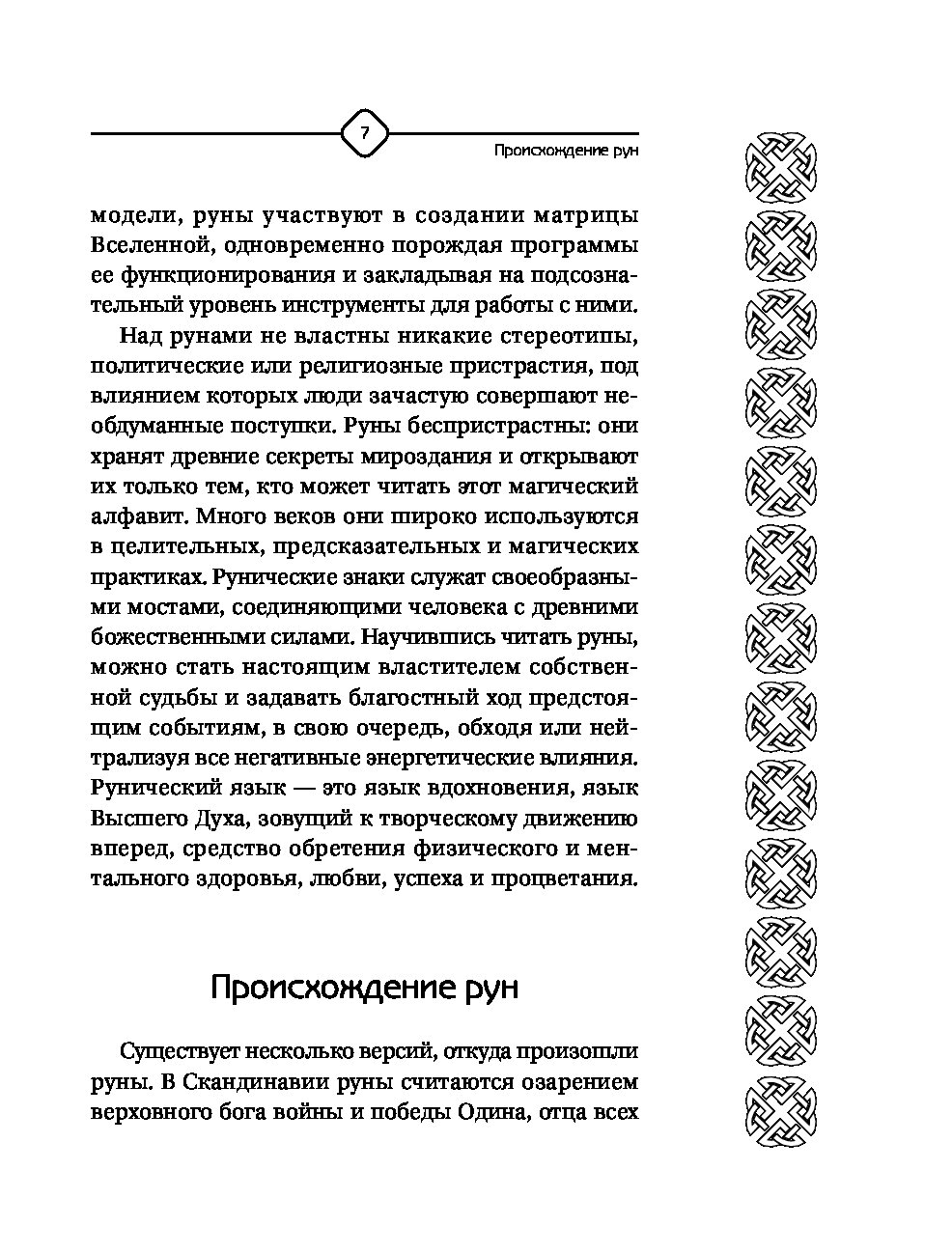 7

Происхождение рун

модели, руны участвуют в создании матрицы Вселенной, одновременно порождая программы ее функционирования и закладывая на подсознательный уровень инструменты для работы с ними.

Над рунами не властны никакие стереотипы, политические или религиозные пристрастия, под влиянием которых люди зачастую совершают необдуманные поступки. Руны беспристрастны: они хранят древние секреты мироздания и открывают их только тем, кто может читать этот магический алфавит. Много веков они широко используются в целительных, предсказательных и магических практиках. Рунические знаки служат своеобразными мостами, соединяющими человека с древними божественными силами. Научившись читать руны, можно стать настоящим властителем собственной судьбы и задавать благостный ход предстоящим событиям, в свою очередь, обходя или нейтрализуя все негативные энергетические влияния. Рунический язык — это язык вдохновения, язык Высшего Духа, зовущий к творческому движению вперед, средство обретения физического и ментального здоровья, любви, успеха и процветания.

Происхождение рун

Существует несколько версий, откуда произошли руны. В Скандинавии руны считаются озарением верховного бога войны и победы Одина, отца всех